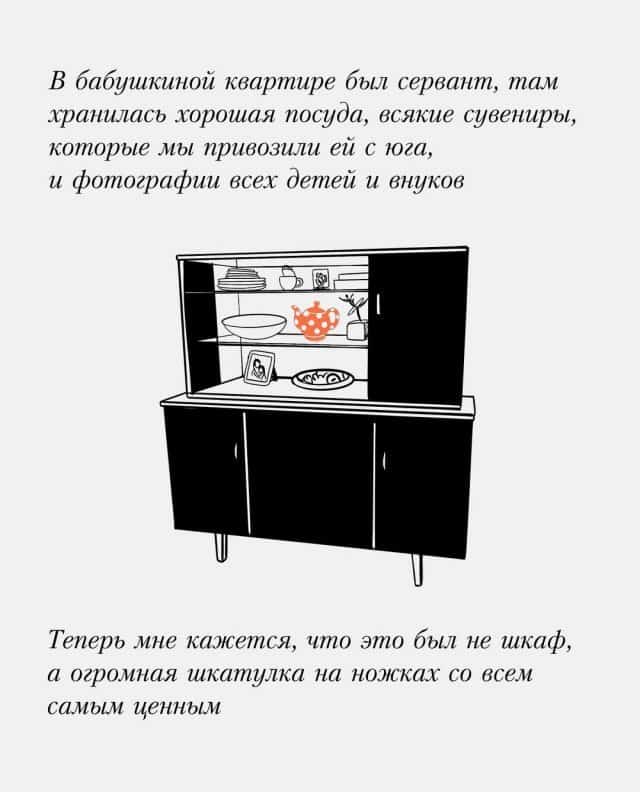 В бабушкиной квартире был сервант, там хранилась хорошая посуда, всякие сувениры, которые мы привозили ей с юга, и фотографии всех детей и внуков

Теперь мне кажется, что это был не шкаф, а огромная шкатулка на ножках со всем самым ценным